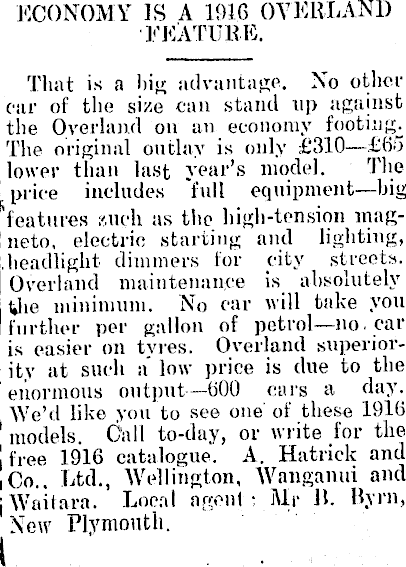 ECONOMY IS A 1916 OVERLAND FEATURE.

That is a big advantage. No other car of the size can stand up against the Overland on an economy footing. The original outlay is only £310—£65 lower than last year's model. The price includes full equipment—big features such as the high-tension magneto, electric starting and lighting, headlight dimmers for city streets. Overland maintenance is absolutely the minimum. No car will take you further per gallon of petrol—no car is easier on tyres. Overland superiority at such a low price is due to the enormous output—600 cars a day. We'd like you to see one of these 1916 models. Call to-day, or write for the free 1916 catalogue. A. Hatrick and Co., Ltd., Wellington, Wanganui and Waitara. Local agent: Mr B. Byrn, New Plymouth.